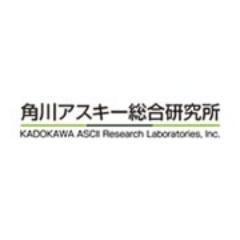 角川アスキー総合研究所
KADOKAWA ASCII Research Laboratories, Inc.